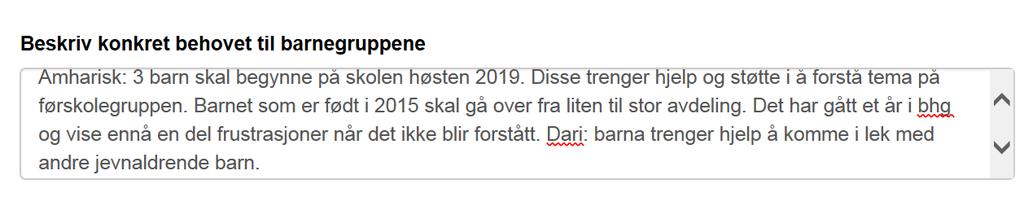 Beskriv konkret behovet til barnegruppene

Amharisk: 3 barn skal begynne på skolen høsten 2019. Disse trenger hjelp og støtte i å forstå tema på førskolegruppen. Barnet som er født i 2015 skal gå over fra liten til stor avdeling. Det har gått et år i bhg og vise ennå en del frustrasjoner når det ikke blir forstått. Dari: barna trenger hjelp å komme i lek med andre jevnaldrende barn.